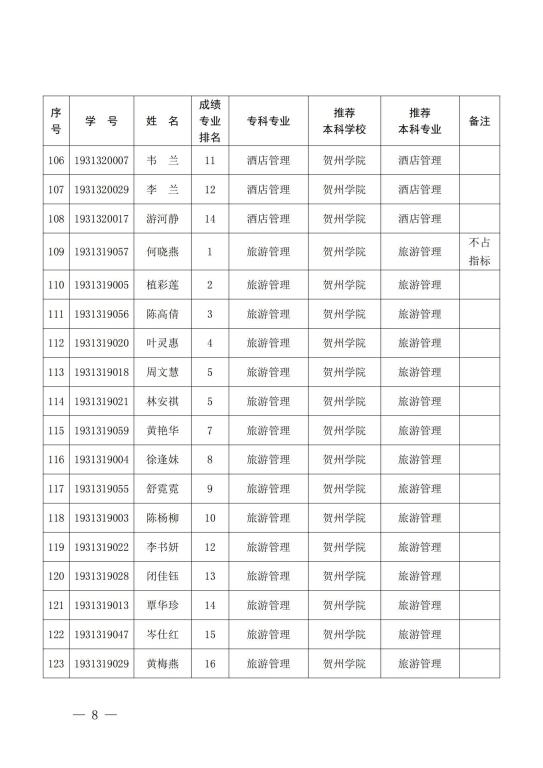 | 序号 | 学 号 | 姓 名 | 成绩专业排名 | 专科专业 | 推荐本科学校 | 推荐本科专业 | 备注 |
|---|---|---|---|---|---|---|---|
| 106 | 1931320007 | 韦 兰 | 11 | 酒店管理 | 贺州学院 | 酒店管理 | |
| 107 | 1931320029 | 李 兰 | 12 | 酒店管理 | 贺州学院 | 酒店管理 | |
| 108 | 1931320017 | 游河静 | 14 | 酒店管理 | 贺州学院 | 酒店管理 | |
| 109 | 1931319057 | 何晓燕 | 1 | 旅游管理 | 贺州学院 | 旅游管理 | 不占指标 |
| 110 | 1931319005 | 植彩莲 | 2 | 旅游管理 | 贺州学院 | 旅游管理 | |
| 111 | 1931319056 | 陈高倩 | 3 | 旅游管理 | 贺州学院 | 旅游管理 | |
| 112 | 1931319020 | 叶灵惠 | 4 | 旅游管理 | 贺州学院 | 旅游管理 | |
| 113 | 1931319018 | 周文慧 | 5 | 旅游管理 | 贺州学院 | 旅游管理 | |
| 114 | 1931319021 | 林安祺 | 5 | 旅游管理 | 贺州学院 | 旅游管理 | |
| 115 | 1931319059 | 黄艳华 | 7 | 旅游管理 | 贺州学院 | 旅游管理 | |
| 116 | 1931319004 | 徐逢妹 | 8 | 旅游管理 | 贺州学院 | 旅游管理 | |
| 117 | 1931319055 | 舒霓霓 | 9 | 旅游管理 | 贺州学院 | 旅游管理 | |
| 118 | 1931319003 | 陈杨柳 | 10 | 旅游管理 | 贺州学院 | 旅游管理 | |
| 119 | 1931319022 | 李书妍 | 12 | 旅游管理 | 贺州学院 | 旅游管理 | |
| 120 | 1931319028 | 闭佳钰 | 13 | 旅游管理 | 贺州学院 | 旅游管理 | |
| 121 | 1931319013 | 覃华珍 | 14 | 旅游管理 | 贺州学院 | 旅游管理 | |
| 122 | 1931319047 | 岑仕红 | 15 | 旅游管理 | 贺州学院 | 旅游管理 | |
| 123 | 1931319029 | 黄梅燕 | 16 | 旅游管理 | 贺州学院 | 旅游管理 | |

— 8 —